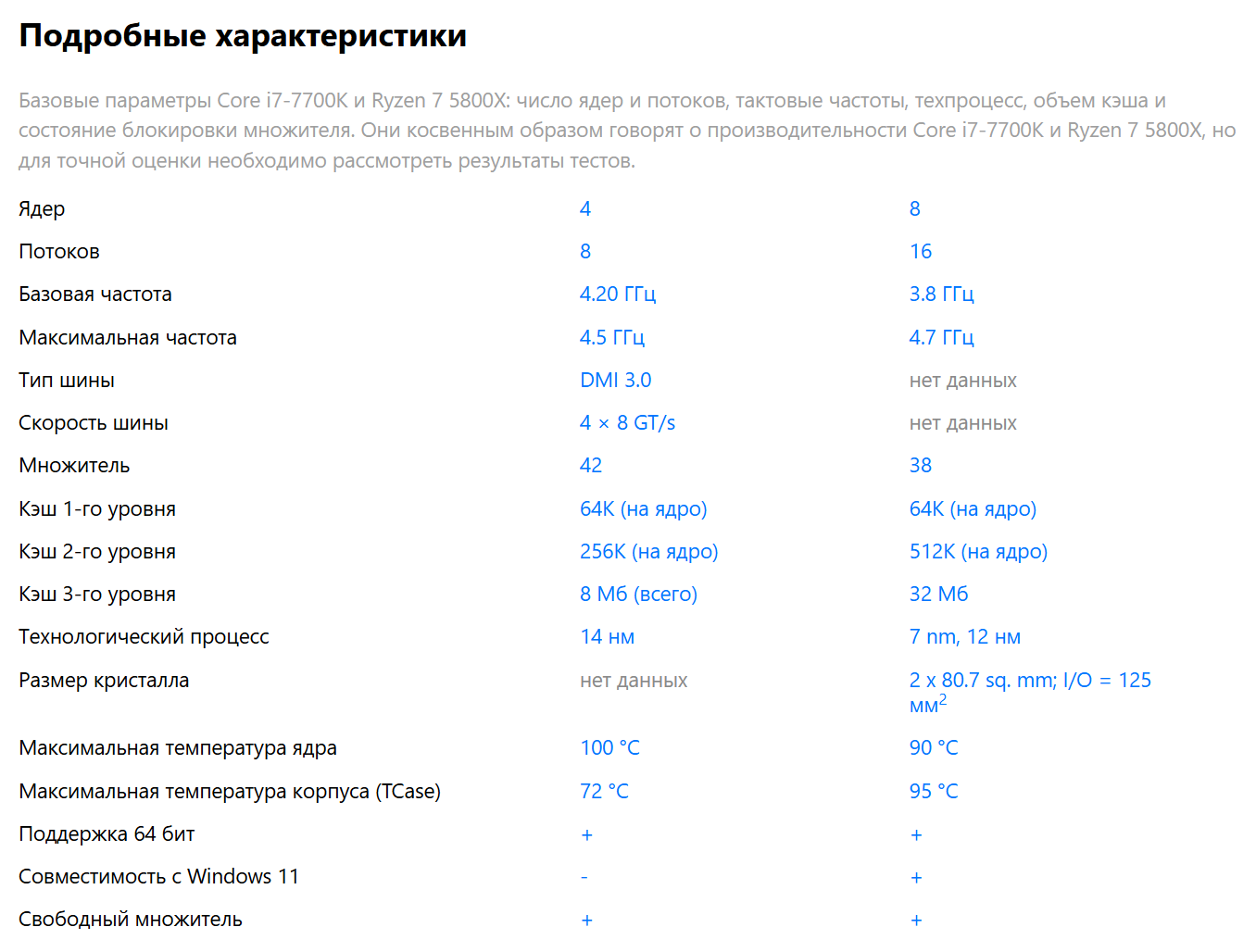 Подробные характеристики

Базовые параметры Core i7-7700K и Ryzen 7 5800X: число ядер и потоков, тактовые частоты, техпроцесс, объем кэша и состояние блокировки множителя. Они косвенным образом говорят о производительности Core i7-7700K и Ryzen 7 5800X, но для точной оценки необходимо рассмотреть результаты тестов.

| | | |
|---|---|---|
| Ядер | 4 | 8 |
| Потоков | 8 | 16 |
| Базовая частота | 4.20 ГГц | 3.8 ГГц |
| Максимальная частота | 4.5 ГГц | 4.7 ГГц |
| Тип шины | DMI 3.0 | нет данных |
| Скорость шины | 4 × 8 GT/s | нет данных |
| Множитель | 42 | 38 |
| Кэш 1-го уровня | 64K (на ядро) | 64K (на ядро) |
| Кэш 2-го уровня | 256K (на ядро) | 512K (на ядро) |
| Кэш 3-го уровня | 8 Мб (всего) | 32 Мб |
| Технологический процесс | 14 нм | 7 nm, 12 нм |
| Размер кристалла | нет данных | 2 x 80.7 sq. mm; I/O = 125 мм$^2$ |
| Максимальная температура ядра | 100 °C | 90 °C |
| Максимальная температура корпуса (TCase) | 72 °C | 95 °C |
| Поддержка 64 бит | + | + |
| Совместимость с Windows 11 | - | + |
| Свободный множитель | + | + |